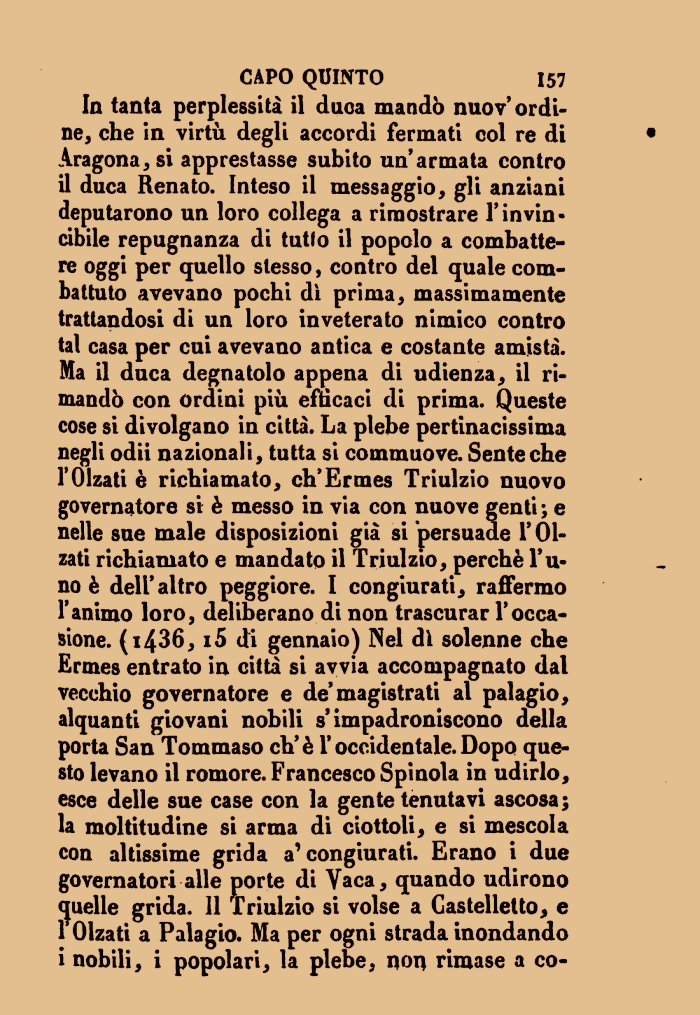 CAPO QUINTO 157

In tanta perplessità il duca mandò nuov'ordine, che in virtù degli accordi fermati col re di Aragona, si apprestasse subito un'armata contro il duca Renato. Inteso il messaggio, gli anziani deputarono un loro collega a rimostrare l'invincibile repugnanza di tutto il popolo a combattere oggi per quello stesso, contro del quale combattuto avevano pochi dì prima, massimamente trattandosi di un loro inveterato nimico contro tal casa per cui avevano antica e costante amistà. Ma il duca degnatolo appena di udienza, il rimandò con ordini più efficaci di prima. Queste cose si divolgano in città. La plebe pertinacissima negli odii nazionali, tutta si commuove. Sente che l'Olzati è richiamato, ch'Ermes Triulzio nuovo governatore si è messo in via con nuove genti; e nelle sue male disposizioni già si persuade l'Olzati richiamato e mandato il Triulzio, perchè l'uno è dell'altro peggiore. I congiurati, raffermo l'animo loro, deliberano di non trascurar l'occasione. (1436, 15 di gennaio) Nel dì solenne che Ermes entrato in città si avvia accompagnato dal vecchio governatore e de'magistrati al palagio, alquanti giovani nobili s'impadroniscono della porta San Tommaso ch'è l'occidentale. Dopo questo levano il romore. Francesco Spinola in udirlo, esce delle sue case con la gente tenutavi ascosa; la moltitudine si arma di ciottoli, e si mescola con altissime grida a'congiurati. Erano i due governatori alle porte di Vaca, quando udirono quelle grida. Il Triulzio si volse a Castelletto, e l'Olzati a Palagio. Ma per ogni strada inondando i nobili, i popolari, la plebe, non rimase a co-